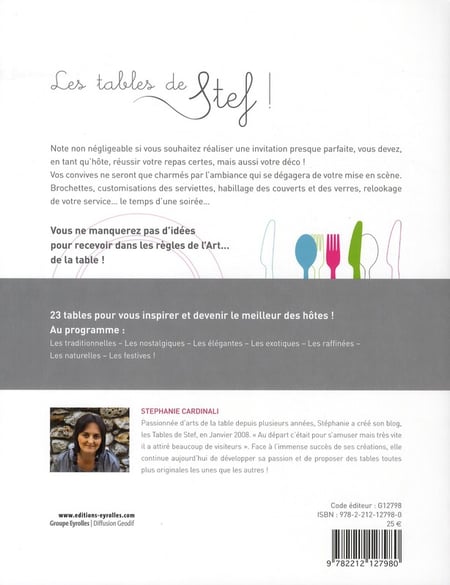 Les tables de Stef !

Note non négligeable si vous souhaitez réaliser une invitation presque parfaite, vous devez, en tant qu'hôte, réussir votre repas certes, mais aussi votre déco !
Vos convives ne seront que charmés par l'ambiance qui se dégagera de votre mise en scène. Brochettes, customisations des serviettes, habillage des couverts et des verres, relookage de votre service... le temps d'une soirée...

Vous ne manquerez pas d'idées pour recevoir dans les règles de l'Art... de la table !

23 tables pour vous inspirer et devenir le meilleur des hôtes !
Au programme :
Les traditionnelles – Les nostalgiques – Les élégantes – Les exotiques – Les raffinées – Les naturelles – Les festives !

STEPHANIE CARDINALI
Passionnée d'arts de la table depuis plusieurs années, Stéphanie a créé son blog, les Tables de Stef, en Janvier 2008. « Au départ c'était pour s'amuser mais très vite il a attiré beaucoup de visiteurs ». Face à l'immense succès de ses créations, elle continue aujourd'hui de développer sa passion et de proposer des tables toutes plus originales les unes que les autres !

www.editions-eyrolles.com
Groupe Eyrolles | Diffusion Geodif

Code éditeur : G12798
ISBN : 978-2-212-12798-0
25 €

9 782212 127980